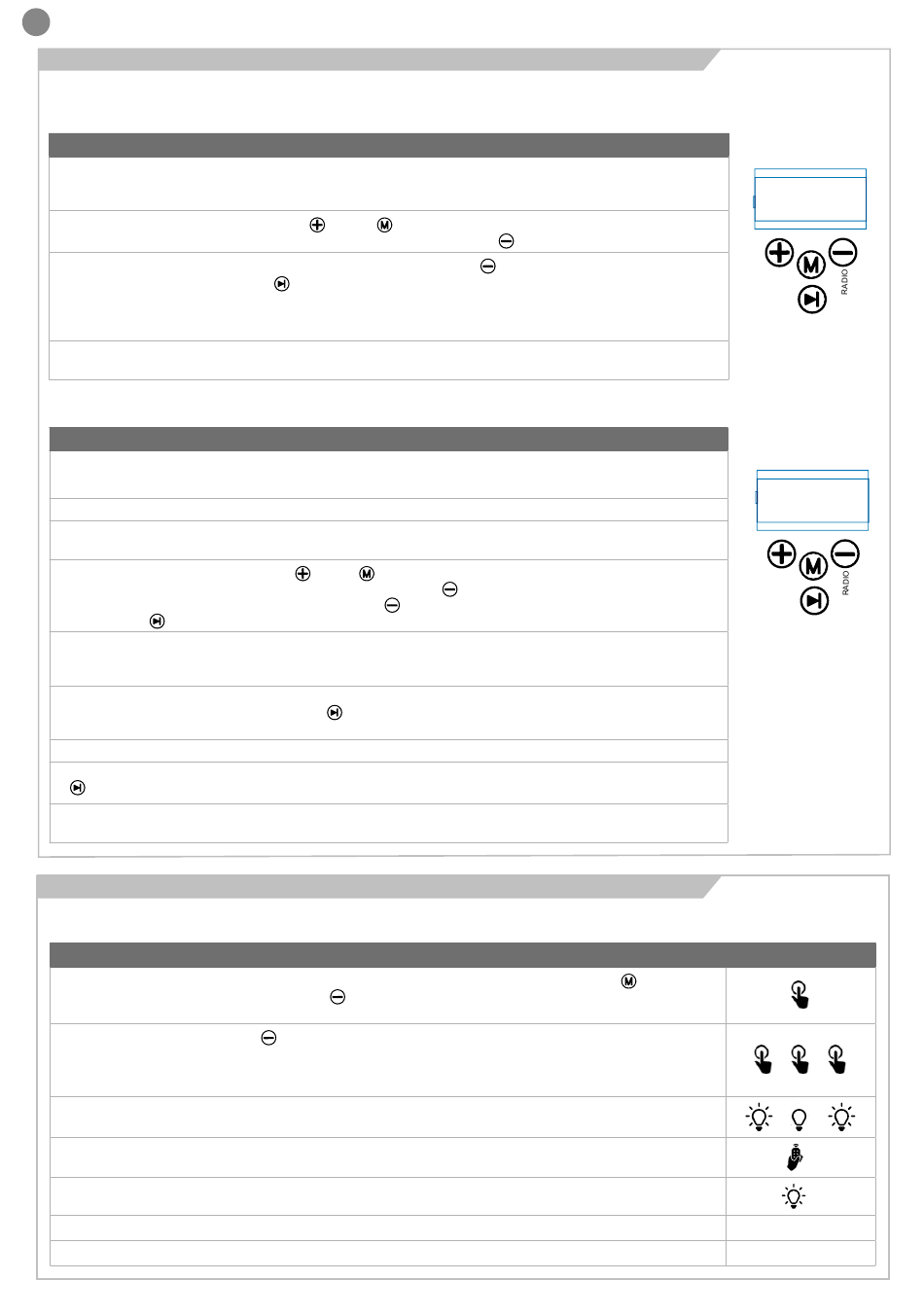 RADIO

RADIO